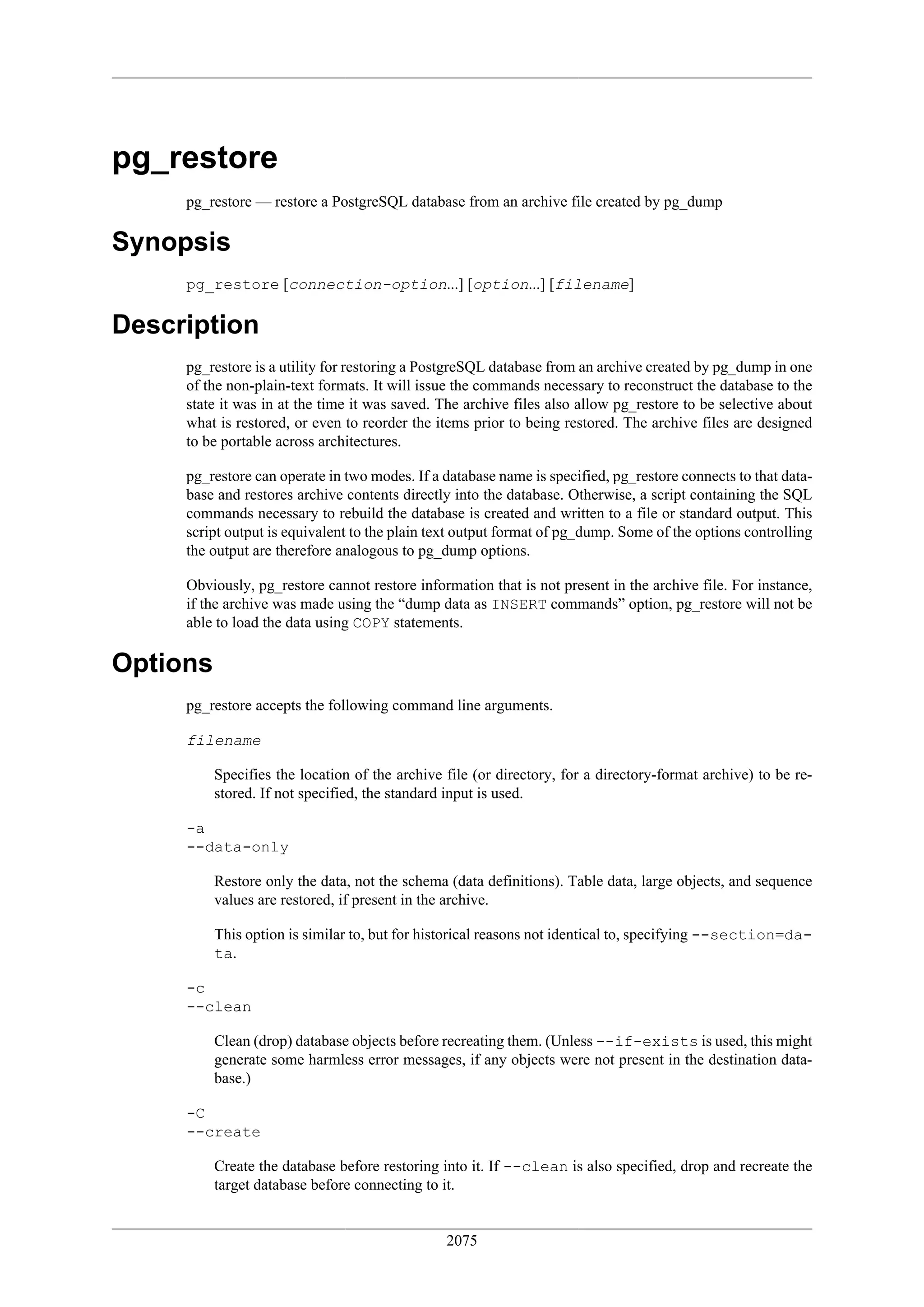 pg_restore

pg_restore — restore a PostgreSQL database from an archive file created by pg_dump

Synopsis

pg_restore [connection-option...] [option...] [filename]

Description

pg_restore is a utility for restoring a PostgreSQL database from an archive created by pg_dump in one of the non-plain-text formats. It will issue the commands necessary to reconstruct the database to the state it was in at the time it was saved. The archive files also allow pg_restore to be selective about what is restored, or even to reorder the items prior to being restored. The archive files are designed to be portable across architectures.

pg_restore can operate in two modes. If a database name is specified, pg_restore connects to that database and restores archive contents directly into the database. Otherwise, a script containing the SQL commands necessary to rebuild the database is created and written to a file or standard output. This script output is equivalent to the plain text output format of pg_dump. Some of the options controlling the output are therefore analogous to pg_dump options.

Obviously, pg_restore cannot restore information that is not present in the archive file. For instance, if the archive was made using the “dump data as INSERT commands” option, pg_restore will not be able to load the data using COPY statements.

Options

pg_restore accepts the following command line arguments.

filename

Specifies the location of the archive file (or directory, for a directory-format archive) to be restored. If not specified, the standard input is used.

-a
--data-only

Restore only the data, not the schema (data definitions). Table data, large objects, and sequence values are restored, if present in the archive.

This option is similar to, but for historical reasons not identical to, specifying --section=data.

-c
--clean

Clean (drop) database objects before recreating them. (Unless --if-exists is used, this might generate some harmless error messages, if any objects were not present in the destination database.)

-C
--create

Create the database before restoring into it. If --clean is also specified, drop and recreate the target database before connecting to it.

2075